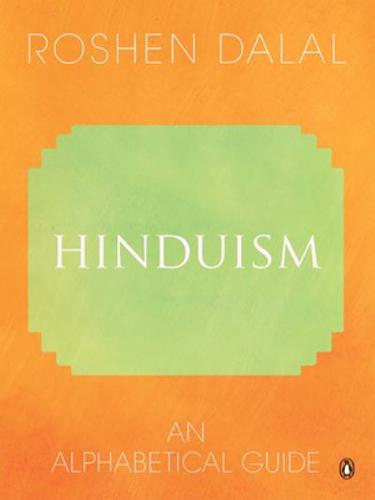 ROSHEN DALAL

HINDUISM

AN
ALPHABETICAL GUIDE